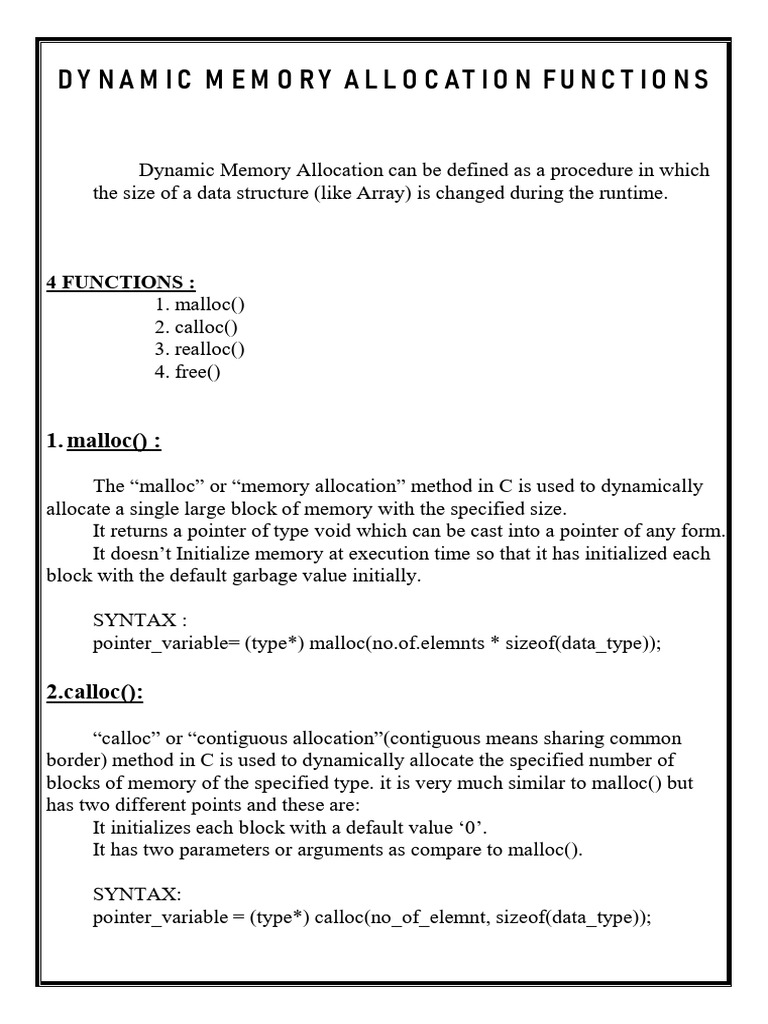 DYNAMIC MEMORY ALLOCATION FUNCTIONS

Dynamic Memory Allocation can be defined as a procedure in which the size of a data structure (like Array) is changed during the runtime.

4 FUNCTIONS :
1. malloc()
2. calloc()
3. realloc()
4. free()

1. malloc() :

The “malloc” or “memory allocation” method in C is used to dynamically allocate a single large block of memory with the specified size.
It returns a pointer of type void which can be cast into a pointer of any form.
It doesn’t Initialize memory at execution time so that it has initialized each block with the default garbage value initially.

SYNTAX :
pointer_variable= (type*) malloc(no.of.elemnts * sizeof(data_type));

2.calloc():

“calloc” or “contiguous allocation”(contiguous means sharing common border) method in C is used to dynamically allocate the specified number of blocks of memory of the specified type. it is very much similar to malloc() but has two different points and these are:
It initializes each block with a default value ‘0’.
It has two parameters or arguments as compare to malloc().

SYNTAX:
pointer_variable = (type*) calloc(no_of_elemnt, sizeof(data_type));